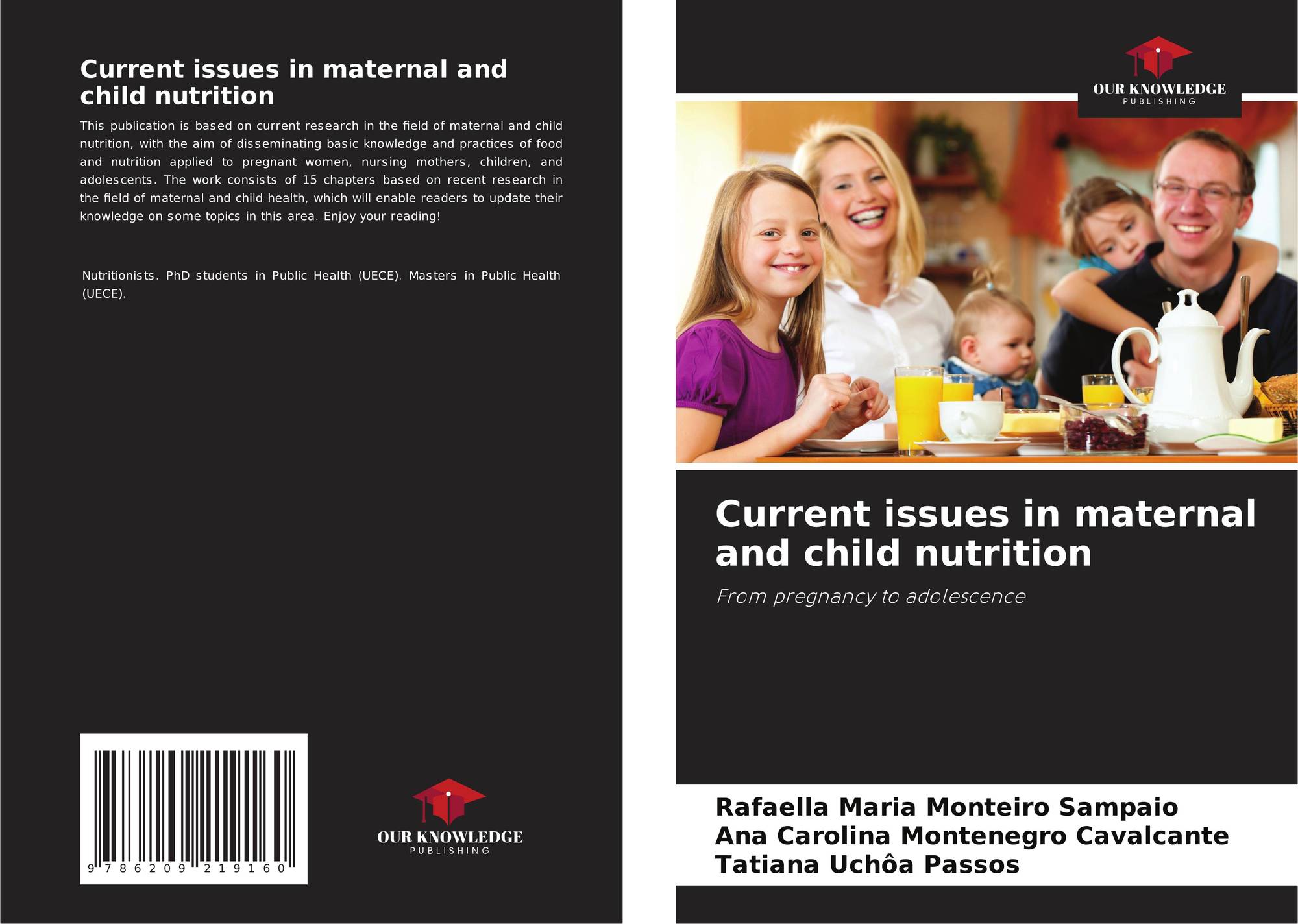 Current issues in maternal and child nutrition

This publication is based on current research in the field of maternal and child nutrition, with the aim of disseminating basic knowledge and practices of food and nutrition applied to pregnant women, nursing mothers, children, and adolescents. The work consists of 15 chapters based on recent research in the field of maternal and child health, which will enable readers to update their knowledge on some topics in this area. Enjoy your reading!

Nutritionists. PhD students in Public Health (UECE). Masters in Public Health (UECE).

9 786209 219160

OUR KNOWLEDGE
PUBLISHING

OUR KNOWLEDGE
PUBLISHING

Current issues in maternal and child nutrition

From pregnancy to adolescence

Rafaella Maria Monteiro Sampaio
Ana Carolina Montenegro Cavalcante
Tatiana Uchôa Passos